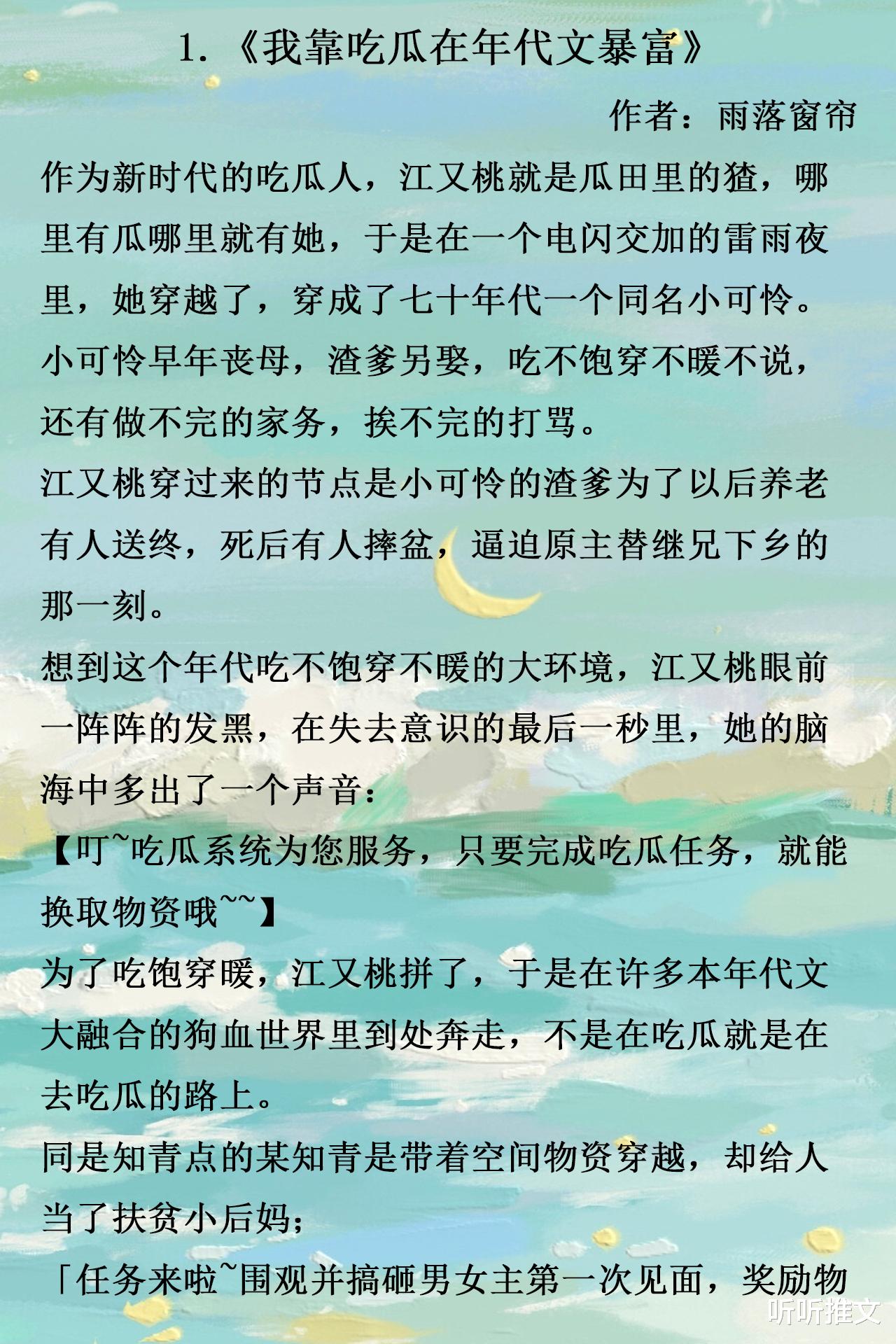 1.《我靠吃瓜在年代文暴富》

作者：雨落窗帘

作为新时代的吃瓜人，江又桃就是瓜田里的猹，哪里有瓜哪里就有她，于是在一个电闪交加的雷雨夜里，她穿越了，穿成了七十年代一个同名小可怜。

小可怜早年丧母，渣爹另娶，吃不饱穿不暖不说，还有做不完的家务，挨不完的打骂。

江又桃穿过来的节点是小可怜的渣爹为了以后养老有人送终，死后有人摔盆，逼迫原主替继兄下乡的那一刻。

想到这个年代吃不饱穿不暖的大环境，江又桃眼前一阵阵的发黑，在失去意识的最后一秒里，她的脑海中多出了一个声音：

【叮~吃瓜系统为您服务，只要完成吃瓜任务，就能换取物资哦~~】

为了吃饱穿暖，江又桃拼了，于是在许多本年代文大融合的狗血世界里到处奔走，不是在吃瓜就是在去吃瓜的路上。

同是知青点的某知青是带着空间物资穿越，却给人当了扶贫小后妈；

「任务来啦~围观并搞砸男女主第一次见面，奖励物

听听推文